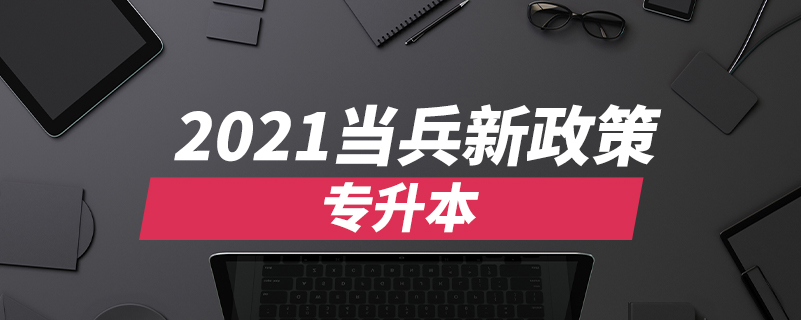 2021当兵新政策

专升本